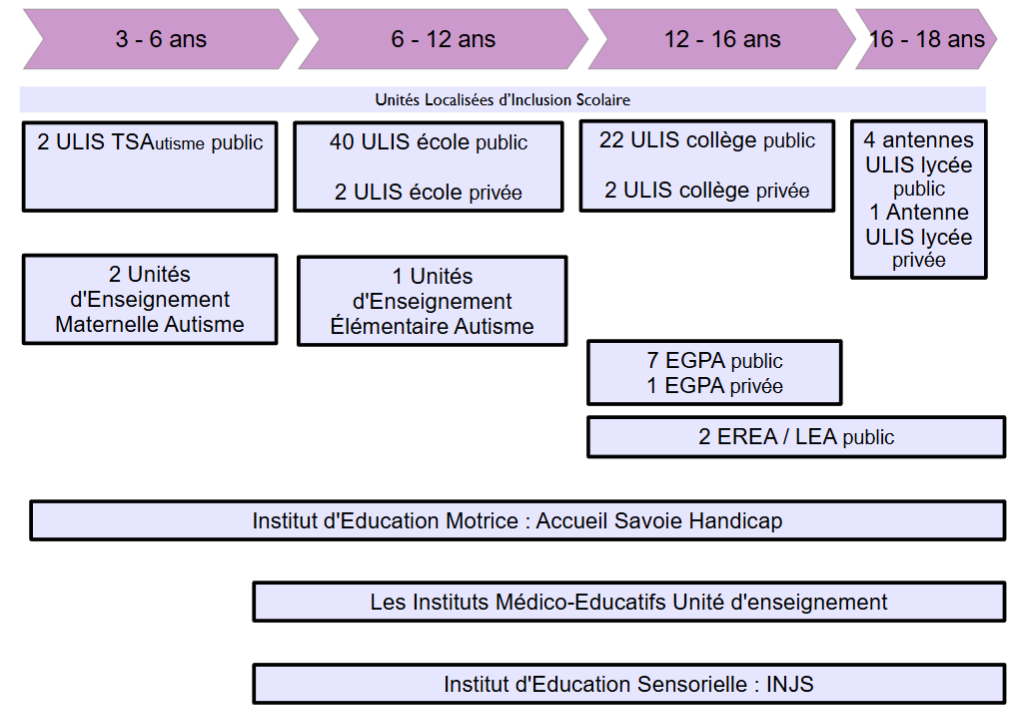 3 - 6 ans

6 - 12 ans

12 - 16 ans

16 - 18 ans

Unités Localisées d'Inclusion Scolaire

2 ULIS TSAutisme public

40 ULIS école public

2 ULIS école privée

22 ULIS collège public

2 ULIS collège privée

4 antennes ULIS lycée public
1 Antenne ULIS lycée privée

2 Unités d'Enseignement Maternelle Autisme

1 Unités d'Enseignement Élémentaire Autisme

7 EGPA public
1 EGPA privée

2 EREA / LEA public

Institut d'Education Motrice : Accueil Savoie Handicap

Les Instituts Médico-Educatifs Unité d'enseignement

Institut d'Education Sensorielle : INJS